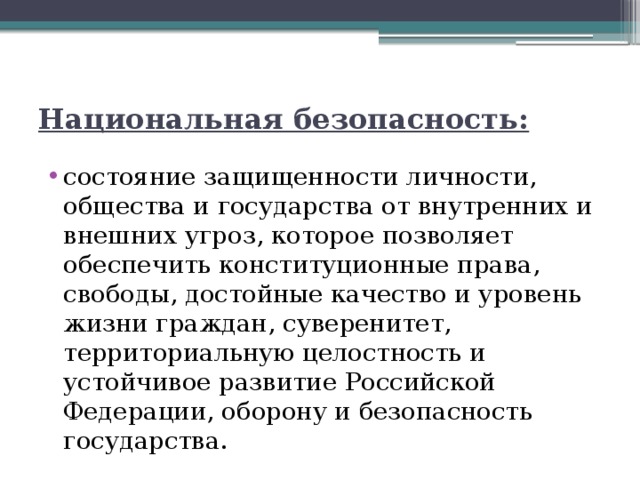 Национальная безопасность:

• состояние защищенности личности, общества и государства от внутренних и внешних угроз, которое позволяет обеспечить конституционные права, свободы, достойные качество и уровень жизни граждан, суверенитет, территориальную целостность и устойчивое развитие Российской Федерации, оборону и безопасность государства.